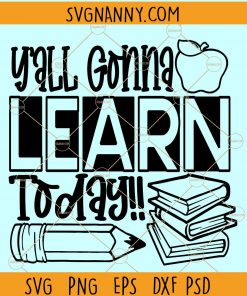 SVGNANNY.COM

Yall Gonna
LEARN
Today!!

SVG PNG EPS DXF PSD